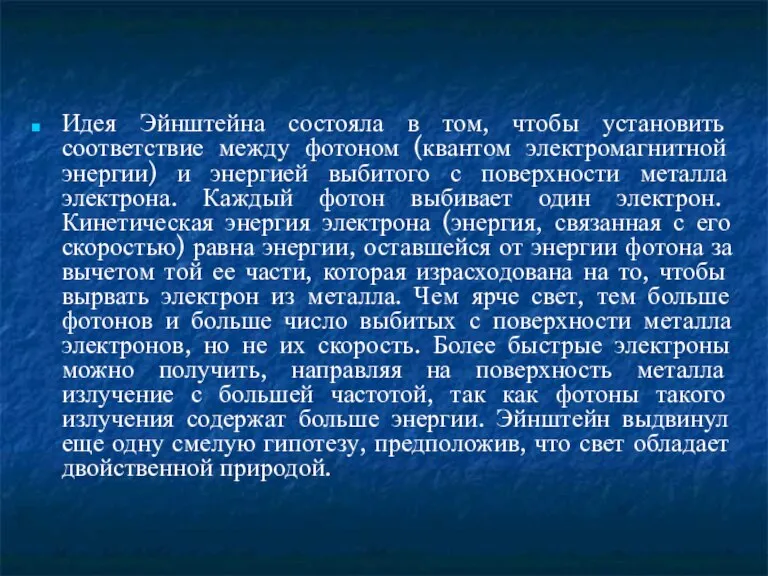 Идея Эйнштейна состояла в том, чтобы установить соответствие между фотоном (квантом электромагнитной энергии) и энергией выбитого с поверхности металла электрона. Каждый фотон выбивает один электрон. Кинетическая энергия электрона (энергия, связанная с его скоростью) равна энергии, оставшейся от энергии фотона за вычетом той ее части, которая израсходована на то, чтобы вырвать электрон из металла. Чем ярче свет, тем больше фотонов и больше число выбитых с поверхности металла электронов, но не их скорость. Более быстрые электроны можно получить, направляя на поверхность металла излучение с большей частотой, так как фотоны такого излучения содержат больше энергии. Эйнштейн выдвинул еще одну смелую гипотезу, предположив, что свет обладает двойственной природой.